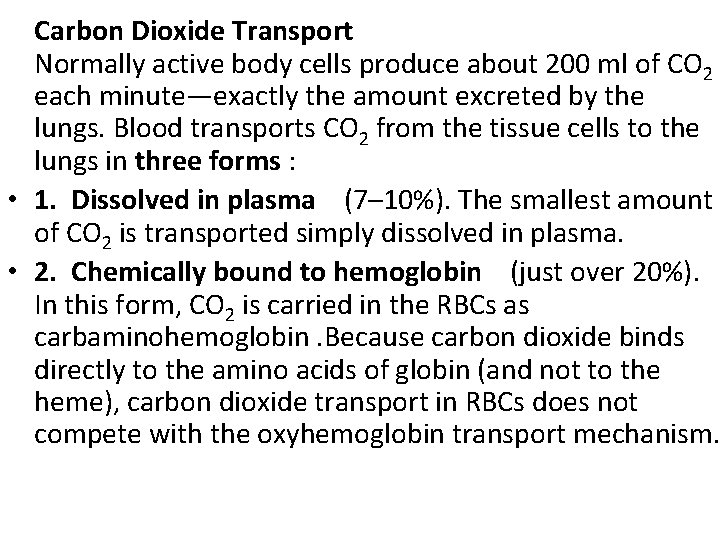 Carbon Dioxide Transport
Normally active body cells produce about 200 ml of $CO_2$ each minute—exactly the amount excreted by the lungs. Blood transports $CO_2$ from the tissue cells to the lungs in three forms :

• 1. Dissolved in plasma (7–10%). The smallest amount of $CO_2$ is transported simply dissolved in plasma.

• 2. Chemically bound to hemoglobin (just over 20%). In this form, $CO_2$ is carried in the RBCs as carbaminohemoglobin .Because carbon dioxide binds directly to the amino acids of globin (and not to the heme), carbon dioxide transport in RBCs does not compete with the oxyhemoglobin transport mechanism.